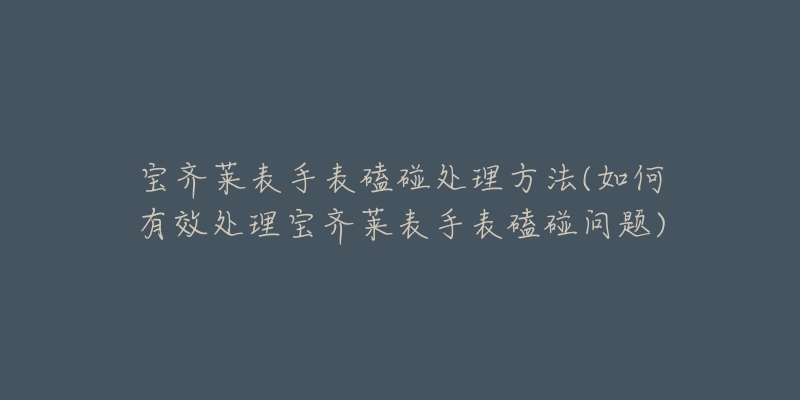 宝齐莱表手表磕碰处理方法(如何有效处理宝齐莱表手表磕碰问题)